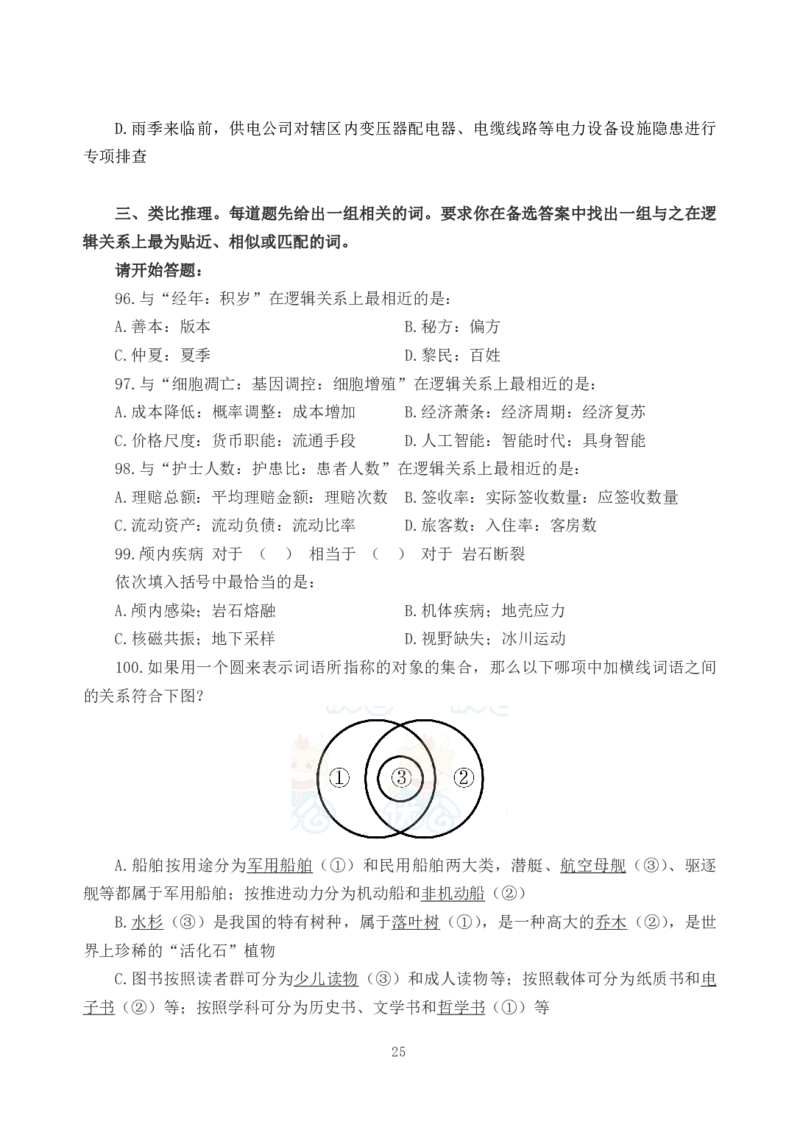 D.雨季来临前，供电公司对辖区内变压器配电器、电缆线路等电力设备设施隐患进行专项排查

三、类比推理。每道题先给出一组相关的词。要求你在备选答案中找出一组与之在逻辑关系上最为贴近、相似或匹配的词。

请开始答题：

96.与“经年：积岁”在逻辑关系上最相近的是：

A.善本：版本

B.秘方：偏方

C.仲夏：夏季

D.黎民：百姓

97.与“细胞凋亡：基因调控：细胞增殖”在逻辑关系上最相近的是：

A.成本降低：概率调整：成本增加

B.经济萧条：经济周期：经济复苏

C.价格尺度：货币职能：流通手段

D.人工智能：智能时代：具身智能

98.与“护士人数：护患比：患者人数”在逻辑关系上最相近的是：

A.理赔总额：平均理赔金额：理赔次数

B.签收率：实际签收数量：应签收数量

C.流动资产：流动负债：流动比率

D.旅客数：入住率：客房数

99.颅内疾病 对于 （ ） 相当于 （ ） 对于 岩石断裂

依次填入括号中最恰当的是：

A.颅内感染；岩石熔融

B.机体疾病；地壳应力

C.核磁共振；地下采样

D.视野缺失；冰川运动

100.如果用一个圆来表示词语所指称的对象的集合，那么以下哪项中加横线词语之间的关系符合下图？

①
③
②

A.船舶按用途分为军用船舶（①）和民用船舶两大类，潜艇、航空母舰（③）、驱逐舰等都属于军用船舶；按推进动力分为机动船和非机动船（②）

B.水杉（③）是我国的特有树种，属于落叶树（①），是一种高大的乔木（②），是世界上珍稀的“活化石”植物

C.图书按照读者群可分为少儿读物（③）和成人读物等；按照载体可分为纸质书和电子书（②）等；按照学科可分为历史书、文学书和哲学书（①）等

25